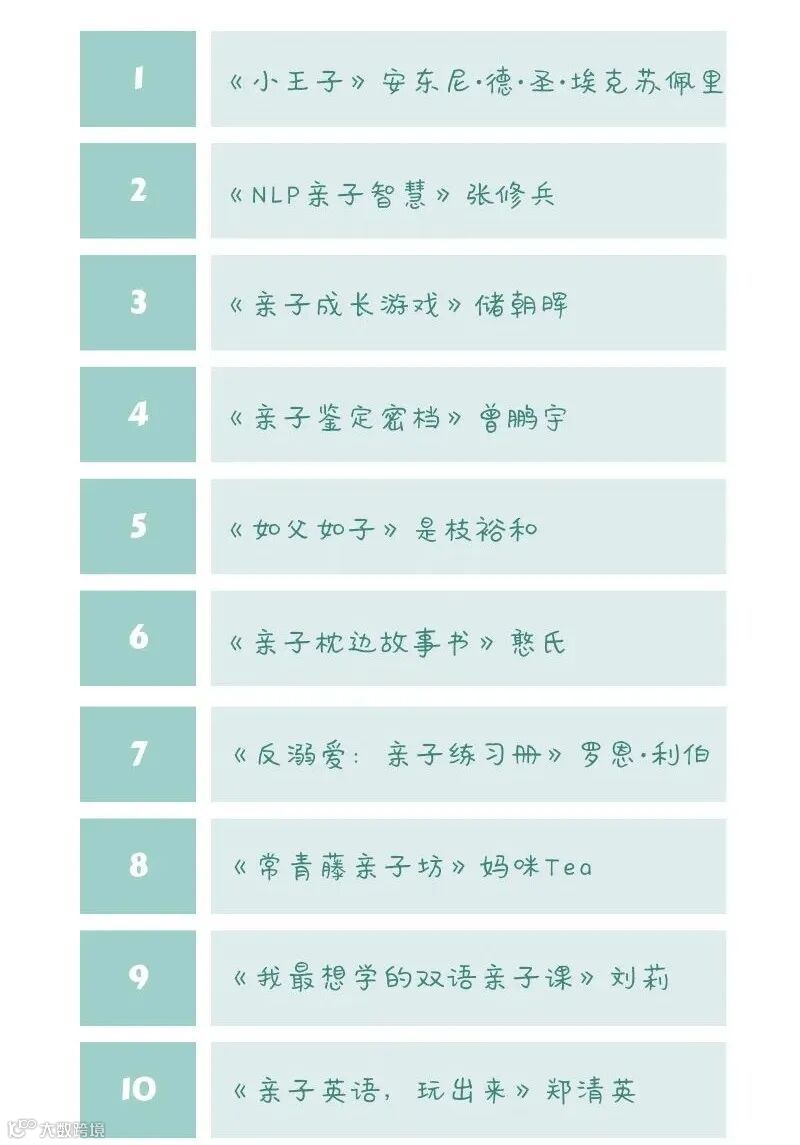 1 《小王子》安东尼·德·圣·埃克苏佩里

2 《NLP亲子智慧》张修兵

3 《亲子成长游戏》储朝晖

4 《亲子鉴定密档》曾鹏宇

5 《如父如子》是枝裕和

6 《亲子枕边故事书》憨氏

7 《反溺爱：亲子练习册》罗恩·利伯

8 《常青藤亲子坊》妈咪Tea

9 《我最想学的双语亲子课》刘莉

10 《亲子英语，玩出来》郑清英

大数跨境